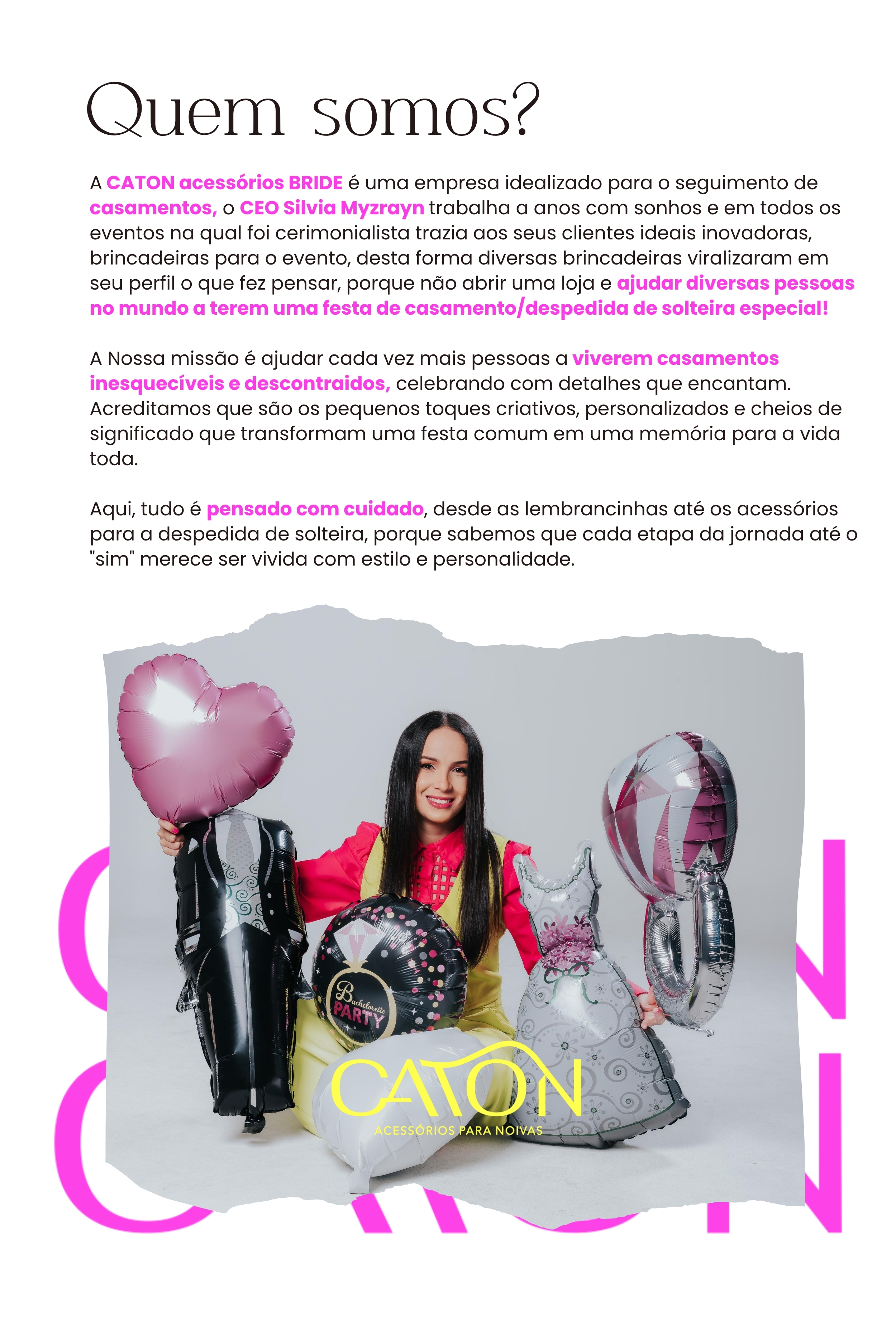 Quem somos?

A CATON acessórios BRIDE é uma empresa idealizado para o seguimento de casamentos, o CEO Silvia Myzrayn trabalha a anos com sonhos e em todos os eventos na qual foi cerimonialista trazia aos seus clientes ideais inovadoras, brincadeiras para o evento, desta forma diversas brincadeiras viralizaram em seu perfil o que fez pensar, porque não abrir uma loja e ajudar diversas pessoas no mundo a terem uma festa de casamento/despedida de solteira especial!

A Nossa missão é ajudar cada vez mais pessoas a viverem casamentos inesquecíveis e descontraidos, celebrando com detalhes que encantam. Acreditamos que são os pequenos toques criativos, personalizados e cheios de significado que transformam uma festa comum em uma memória para a vida toda.

Aqui, tudo é pensado com cuidado, desde as lembrancinhas até os acessórios para a despedida de solteira, porque sabemos que cada etapa da jornada até o "sim" merece ser vivida com estilo e personalidade.

Bachelorette PARTY

CATON
ACESSÓRIOS PARA NOIVAS